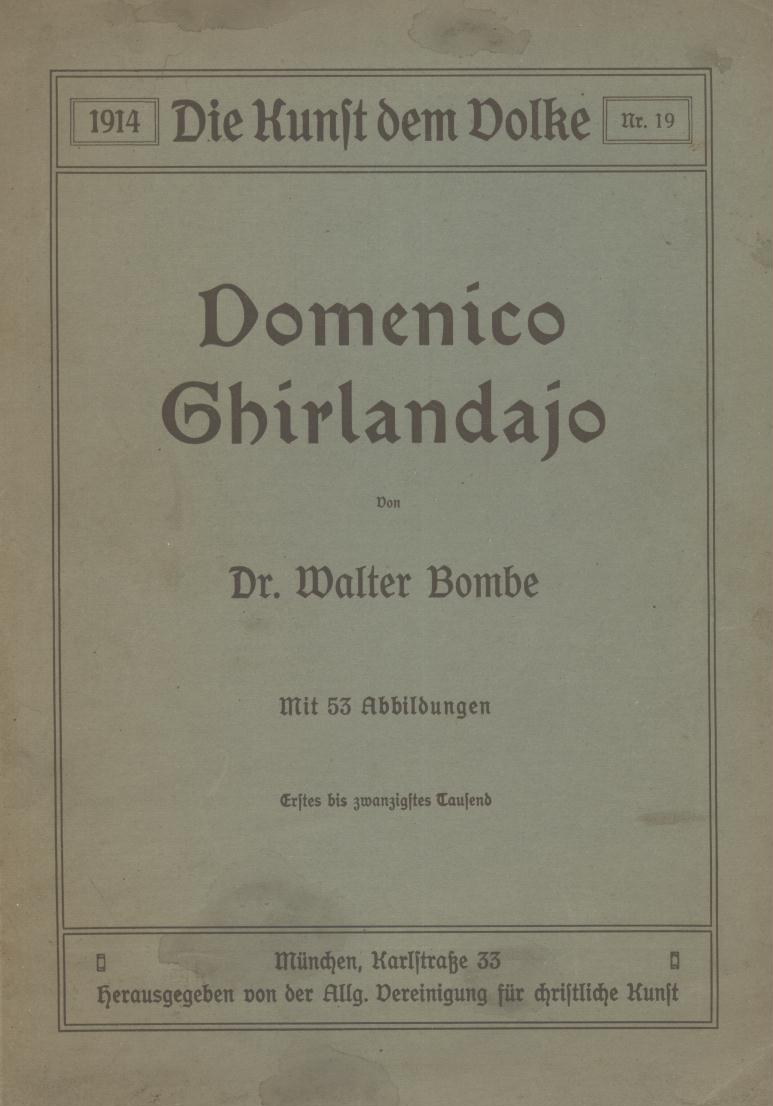 1914 Die Kunſt dem Volke Nr. 19

Domenico Ghirlandajo

Von

Dr. Walter Bombe

Mit 53 Abbildungen

Erſtes bis zwanzigſtes Tauſend

München, Karlſtraße 33
Herausgegeben von der Allg. Vereinigung für chriſtliche Kunſt